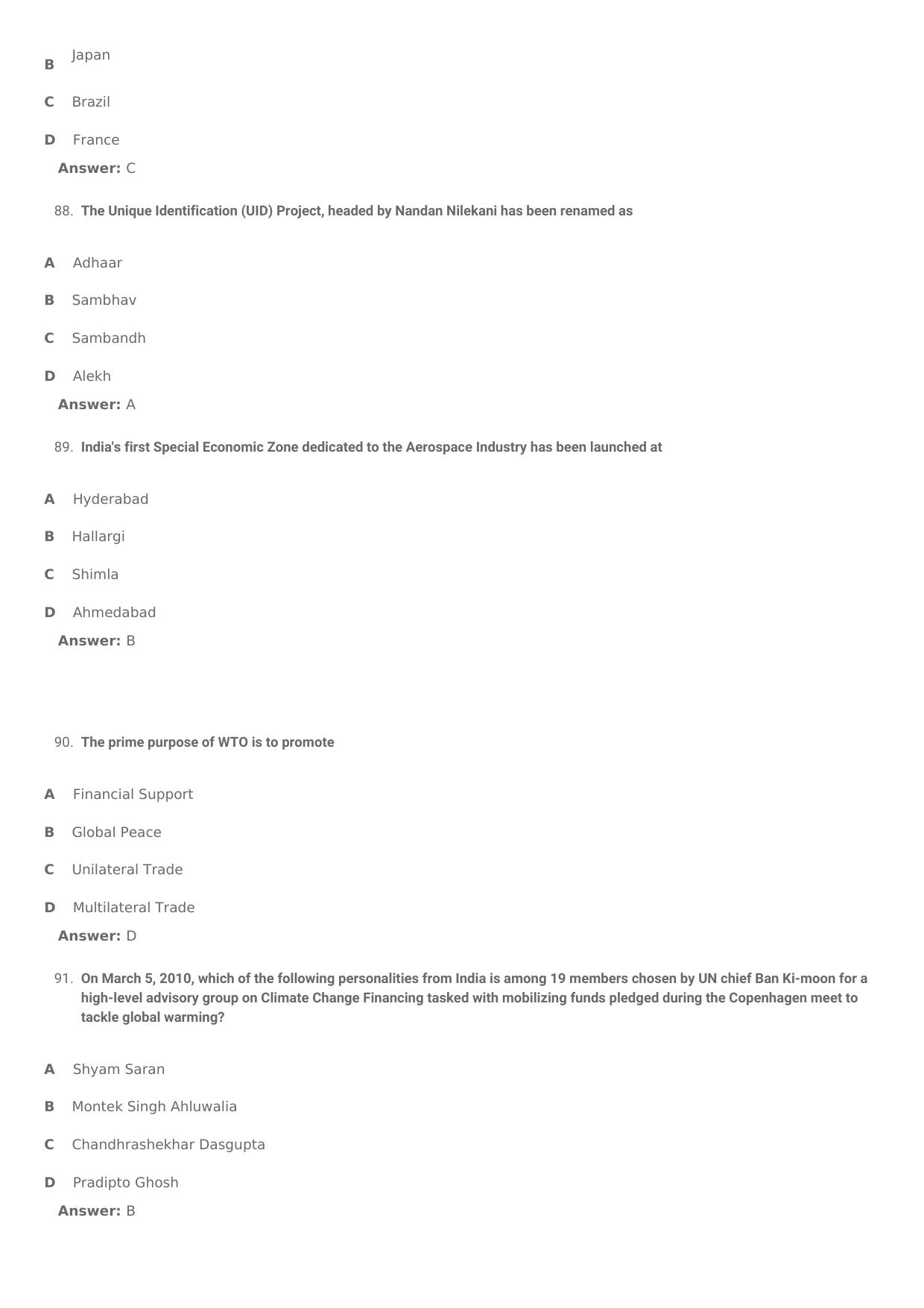 B Japan

C Brazil

D France

Answer: C

88. The Unique Identification (UID) Project, headed by Nandan Nilekani has been renamed as

A Adhaar

B Sambhav

C Sambandh

D Alekh

Answer: A

89. India's first Special Economic Zone dedicated to the Aerospace Industry has been launched at

A Hyderabad

B Hallargi

C Shimla

D Ahmedabad

Answer: B

90. The prime purpose of WTO is to promote

A Financial Support

B Global Peace

C Unilateral Trade

D Multilateral Trade

Answer: D

91. On March 5, 2010, which of the following personalities from India is among 19 members chosen by UN chief Ban Ki-moon for a high-level advisory group on Climate Change Financing tasked with mobilizing funds pledged during the Copenhagen meet to tackle global warming?

A Shyam Saran

B Montek Singh Ahluwalia

C Chandhrashekhar Dasgupta

D Pradipto Ghosh

Answer: B